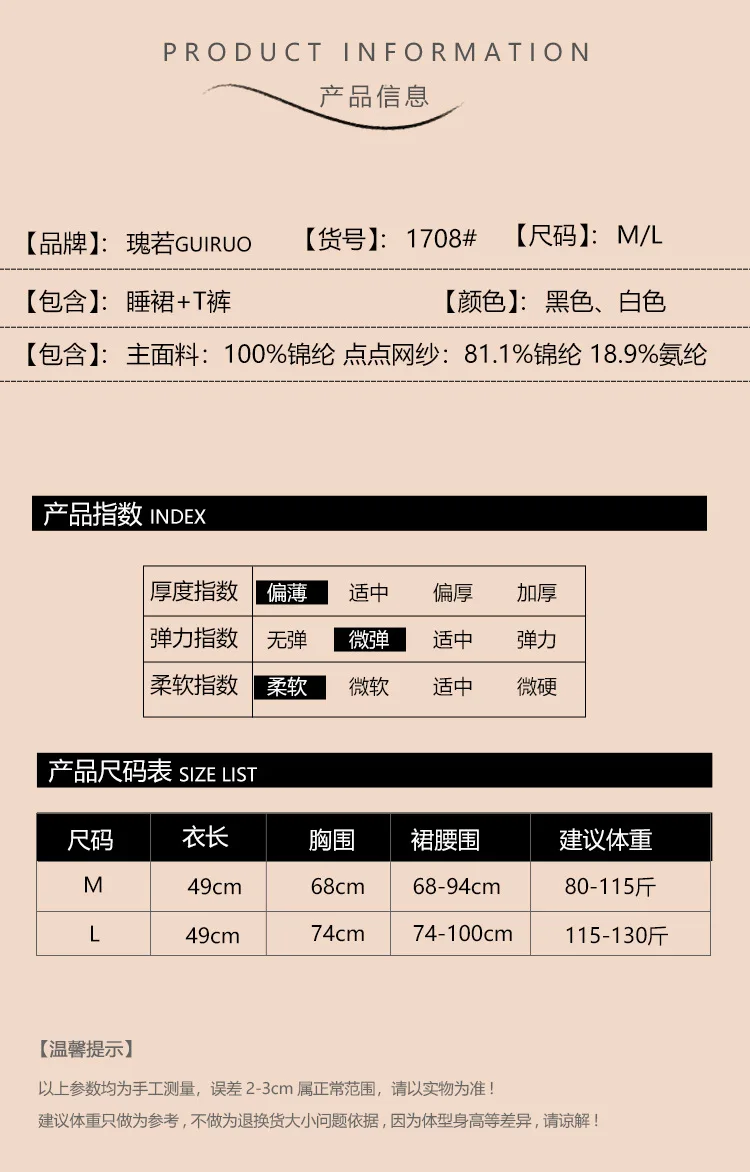 PRODUCT INFORMATION

产品信息

【品牌】：瑰若GUIRUO 【货号】：1708# 【尺码】：M/L

【包含】：睡裙+T裤 【颜色】：黑色、白色

【包含】：主面料：100%锦纶 点点网纱：81.1%锦纶 18.9%氨纶

产品指数 INDEX

| 厚度指数 | 偏薄 | 适中 | 偏厚 | 加厚 |
|---|---|---|---|---|
| 弹力指数 | 无弹 | 微弹 | 适中 | 弹力 |
| 柔软指数 | 柔软 | 微软 | 适中 | 微硬 |

产品尺码表 SIZE LIST

| 尺码 | 衣长 | 胸围 | 裙腰围 | 建议体重 |
|---|---|---|---|---|
| M | 49cm | 68cm | 68-94cm | 80-115斤 |
| L | 49cm | 74cm | 74-100cm | 115-130斤 |

【温馨提示】

以上参数均为手工测量，误差2-3cm属正常范围，请以实物为准！

建议体重只做为参考，不做为退换货大小问题依据，因为体型身高等差异，请谅解！